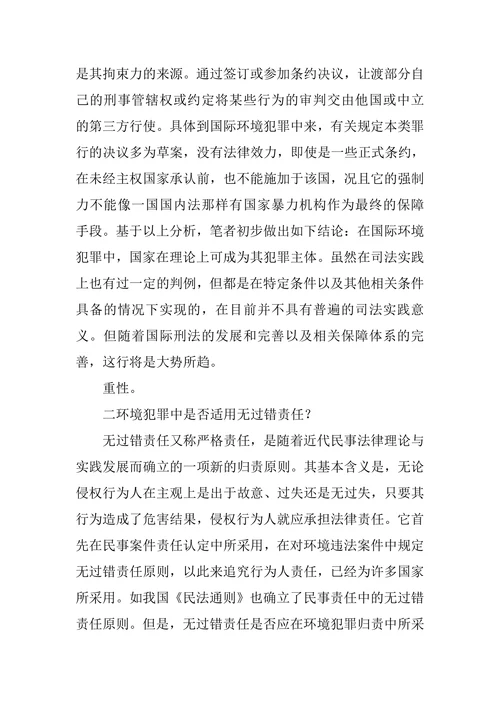 是其拘束力的来源。通过签订或参加条约决议，让渡部分自己的刑事管辖权或约定将某些行为的审判交由他国或中立的第三方行使。具体到国际环境犯罪中来，有关规定本类罪行的决议多为草案，没有法律效力，即使是一些正式条约，在未经主权国家承认前，也不能施加于该国，况且它的强制力不能像一国国内法那样有国家暴力机构作为最终的保障手段。基于以上分析，笔者初步做出如下结论：在国际环境犯罪中，国家在理论上可成为其犯罪主体。虽然在司法实践上也有过一定的判例，但都是在特定条件以及其他相关条件具备的情况下实现的，在目前并不具有普遍的司法实践意义。但随着国际刑法的发展和完善以及相关保障体系的完善，这行将是大势所趋。

重性。

二环境犯罪中是否适用无过错责任？

无过错责任又称严格责任，是随着近代民事法律理论与实践发展而确立的一项新的归责原则。其基本含义是，无论侵权行为人在主观上是出于故意、过失还是无过失，只要其行为造成了危害结果，侵权行为人就应承担法律责任。它首先在民事案件责任认定中所采用，在对环境违法案件中规定无过错责任原则，以此来追究行为人责任，已经为许多国家所采用。如我国《民法通则》也确立了民事责任中的无过错责任原则。但是，无过错责任是否应在环境犯罪归责中所采